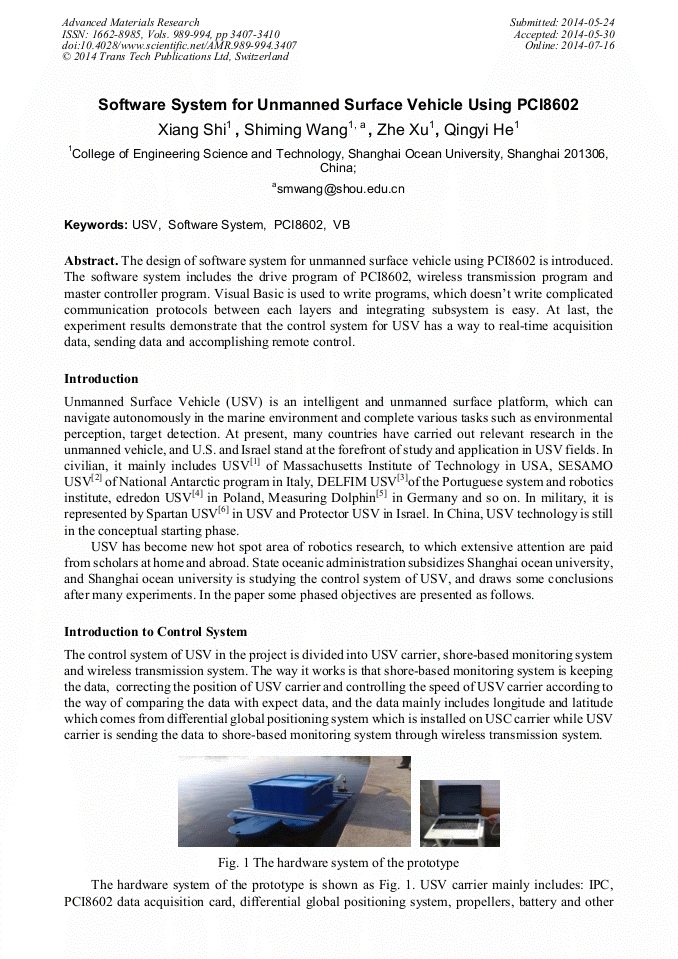 Advanced Materials Research
ISSN: 1662-8985, Vols. 989-994, pp 3407-3410
doi:10.4028/www.scientific.net/AMR.989-994.3407
© 2014 Trans Tech Publications Ltd, Switzerland

Submitted: 2014-05-24
Accepted: 2014-05-30
Online: 2014-07-16

Software System for Unmanned Surface Vehicle Using PCI8602

Xiang Shi$^1$ , Shiming Wang$^{1, a}$ , Zhe Xu$^1$, Qingyi He$^1$

$^1$College of Engineering Science and Technology, Shanghai Ocean University, Shanghai 201306, China;

$^a$smwang@shou.edu.cn

Keywords: USV, Software System, PCI8602, VB

Abstract. The design of software system for unmanned surface vehicle using PCI8602 is introduced. The software system includes the drive program of PCI8602, wireless transmission program and master controller program. Visual Basic is used to write programs, which doesn't write complicated communication protocols between each layers and integrating subsystem is easy. At last, the experiment results demonstrate that the control system for USV has a way to real-time acquisition data, sending data and accomplishing remote control.

Introduction

Unmanned Surface Vehicle (USV) is an intelligent and unmanned surface platform, which can navigate autonomously in the marine environment and complete various tasks such as environmental perception, target detection. At present, many countries have carried out relevant research in the unmanned vehicle, and U.S. and Israel stand at the forefront of study and application in USV fields. In civilian, it mainly includes USV$^{[1]}$ of Massachusetts Institute of Technology in USA, SESAMO USV$^{[2]}$ of National Antarctic program in Italy, DELFIM USV$^{[3]}$of the Portuguese system and robotics institute, edredon USV$^{[4]}$ in Poland, Measuring Dolphin$^{[5]}$ in Germany and so on. In military, it is represented by Spartan USV$^{[6]}$ in USV and Protector USV in Israel. In China, USV technology is still in the conceptual starting phase.

USV has become new hot spot area of robotics research, to which extensive attention are paid from scholars at home and abroad. State oceanic administration subsidizes Shanghai ocean university, and Shanghai ocean university is studying the control system of USV, and draws some conclusions after many experiments. In the paper some phased objectives are presented as follows.

Introduction to Control System

The control system of USV in the project is divided into USV carrier, shore-based monitoring system and wireless transmission system. The way it works is that shore-based monitoring system is keeping the data, correcting the position of USV carrier and controlling the speed of USV carrier according to the way of comparing the data with expect data, and the data mainly includes longitude and latitude which comes from differential global positioning system which is installed on USC carrier while USV carrier is sending the data to shore-based monitoring system through wireless transmission system.

Fig. 1 The hardware system of the prototype

The hardware system of the prototype is shown as Fig. 1. USV carrier mainly includes: IPC, PCI8602 data acquisition card, differential global positioning system, propellers, battery and other